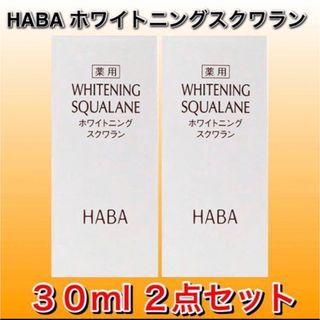 HABA ホワイトニングスクワラン

薬用
WHITENING SQUALANE
ホワイトニング
スクワラン

HABA

薬用
WHITENING SQUALANE
ホワイトニング
スクワラン

HABA

３０ml ２点セット